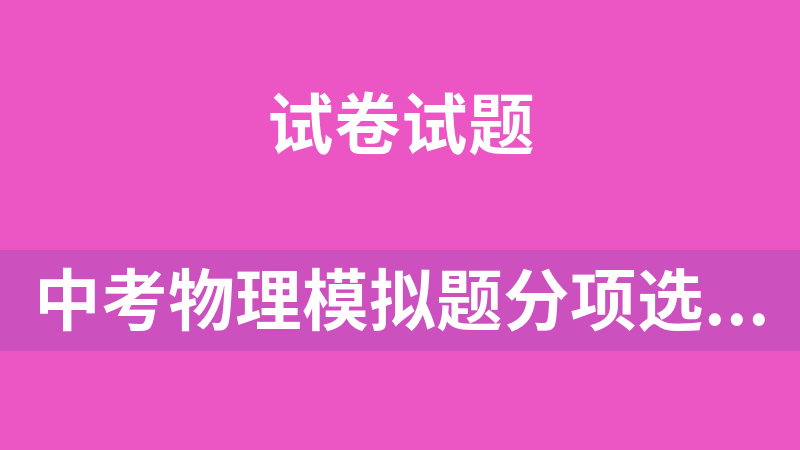 试卷试题

中考物理模拟题分项选...